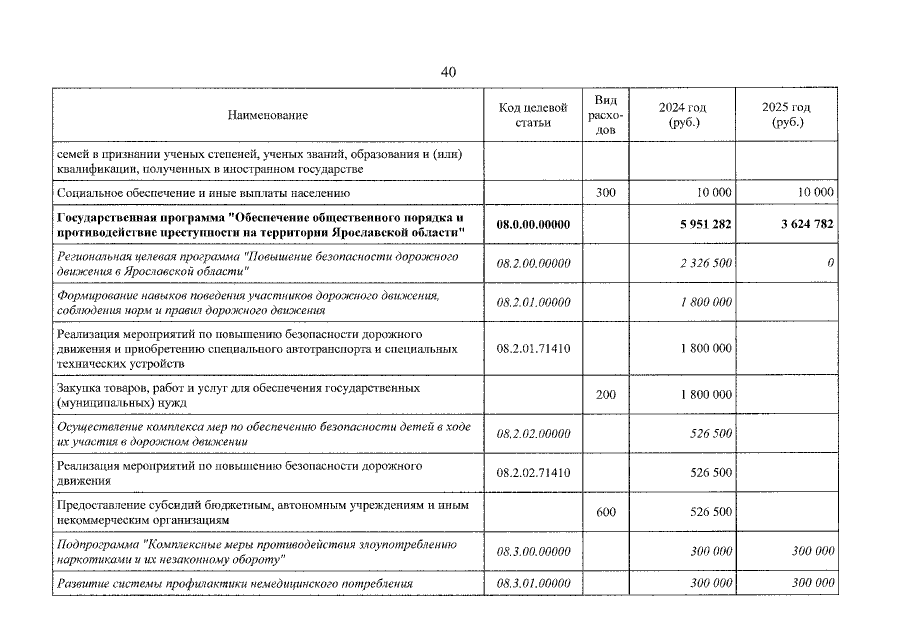 40

| Наименование | Код целевой статьи | Вид расходов | 2024 год (руб.) | 2025 год (руб.) |
|---|---|---|---|---|
| семей в признании ученых степеней, ученых званий, образования и (или) квалификации, полученных в иностранном государстве | | | | |
| Социальное обеспечение и иные выплаты населению | | 300 | 10 000 | 10 000 |
| Государственная программа "Обеспечение общественного порядка и противодействие преступности на территории Ярославской области" | 08.0.00.00000 | | 5 951 282 | 3 624 782 |
| Региональная целевая программа "Повышение безопасности дорожного движения в Ярославской области" | 08.2.00.00000 | | 2 326 500 | 0 |
| Формирование навыков поведения участников дорожного движения, соблюдения норм и правил дорожного движения | 08.2.01.00000 | | 1 800 000 | |
| Реализация мероприятий по повышению безопасности дорожного движения и приобретению специального автотранспорта и специальных технических устройств | 08.2.01.71410 | | 1 800 000 | |
| Закупка товаров, работ и услуг для обеспечения государственных (муниципальных) нужд | | 200 | 1 800 000 | |
| Осуществление комплекса мер по обеспечению безопасности детей в ходе их участия в дорожном движении | 08.2.02.00000 | | 526 500 | |
| Реализация мероприятий по повышению безопасности дорожного движения | 08.2.02.71410 | | 526 500 | |
| Предоставление субсидий бюджетным, автономным учреждениям и иным некоммерческим организациям | | 600 | 526 500 | |
| Подпрограмма "Комплексные меры противодействия злоупотреблению наркотиками и их незаконному обороту" | 08.3.00.00000 | | 300 000 | 300 000 |
| Развитие системы профилактики немедицинского потребления | 08.3.01.00000 | | 300 000 | 300 000 |